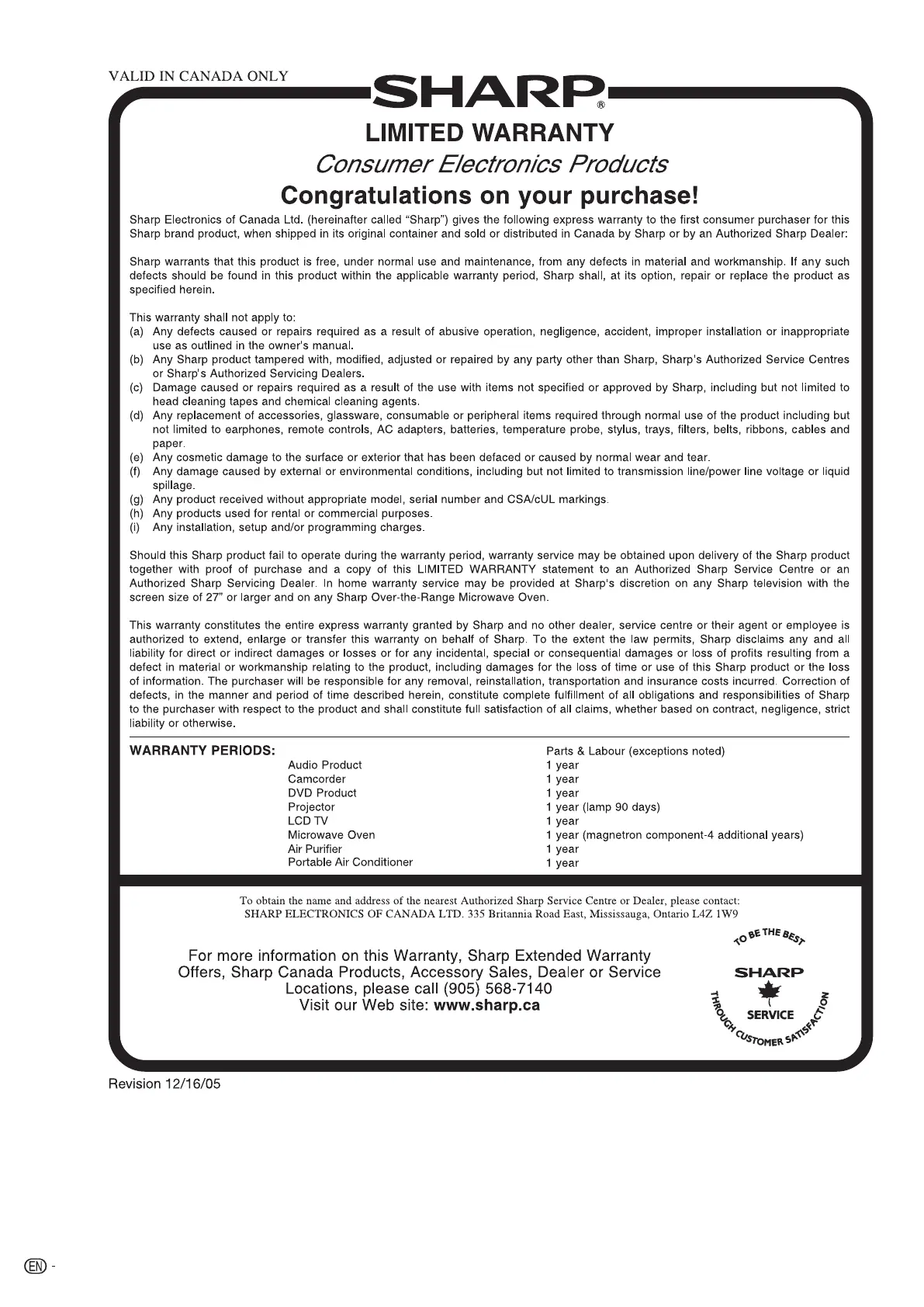 VALID IN CANADA ONLY

SHARP®

LIMITED WARRANTY

Consumer Electronics Products

Congratulations on your purchase!

Sharp Electronics of Canada Ltd. (hereinafter called "Sharp") gives the following express warranty to the first consumer purchaser for this Sharp brand product, when shipped in its original container and sold or distributed in Canada by Sharp or by an Authorized Sharp Dealer:

Sharp warrants that this product is free, under normal use and maintenance, from any defects in material and workmanship. If any such defects should be found in this product within the applicable warranty period, Sharp shall, at its option, repair or replace the product as specified herein.

This warranty shall not apply to:
(a) Any defects caused or repairs required as a result of abusive operation, negligence, accident, improper installation or inappropriate use as outlined in the owner's manual.
(b) Any Sharp product tampered with, modified, adjusted or repaired by any party other than Sharp, Sharp's Authorized Service Centres or Sharp's Authorized Servicing Dealers.
(c) Damage caused or repairs required as a result of the use with items not specified or approved by Sharp, including but not limited to head cleaning tapes and chemical cleaning agents.
(d) Any replacement of accessories, glassware, consumable or peripheral items required through normal use of the product including but not limited to earphones, remote controls, AC adapters, batteries, temperature probe, stylus, trays, filters, belts, ribbons, cables and paper.
(e) Any cosmetic damage to the surface or exterior that has been defaced or caused by normal wear and tear.
(f) Any damage caused by external or environmental conditions, including but not limited to transmission line/power line voltage or liquid spillage.
(g) Any product received without appropriate model, serial number and CSA/cUL markings.
(h) Any products used for rental or commercial purposes.
(i) Any installation, setup and/or programming charges.

Should this Sharp product fail to operate during the warranty period, warranty service may be obtained upon delivery of the Sharp product together with proof of purchase and a copy of this LIMITED WARRANTY statement to an Authorized Sharp Service Centre or an Authorized Sharp Servicing Dealer. In home warranty service may be provided at Sharp's discretion on any Sharp television with the screen size of 27" or larger and on any Sharp Over-the-Range Microwave Oven.

This warranty constitutes the entire express warranty granted by Sharp and no other dealer, service centre or their agent or employee is authorized to extend, enlarge or transfer this warranty on behalf of Sharp. To the extent the law permits, Sharp disclaims any and all liability for direct or indirect damages or losses or for any incidental, special or consequential damages or loss of profits resulting from a defect in material or workmanship relating to the product, including damages for the loss of time or use of this Sharp product or the loss of information. The purchaser will be responsible for any removal, reinstallation, transportation and insurance costs incurred. Correction of defects, in the manner and period of time described herein, constitute complete fulfillment of all obligations and responsibilities of Sharp to the purchaser with respect to the product and shall constitute full satisfaction of all claims, whether based on contract, negligence, strict liability or otherwise.

| WARRANTY PERIODS: | | Parts & Labour (exceptions noted) |
|---|---|---|
| | Audio Product | 1 year |
| | Camcorder | 1 year |
| | DVD Product | 1 year |
| | Projector | 1 year (lamp 90 days) |
| | LCD TV | 1 year |
| | Microwave Oven | 1 year (magnetron component-4 additional years) |
| | Air Purifier | 1 year |
| | Portable Air Conditioner | 1 year |

To obtain the name and address of the nearest Authorized Sharp Service Centre or Dealer, please contact: SHARP ELECTRONICS OF CANADA LTD. 335 Britannia Road East, Mississauga, Ontario L4Z 1W9

For more information on this Warranty, Sharp Extended Warranty Offers, Sharp Canada Products, Accessory Sales, Dealer or Service Locations, please call (905) 568-7140
Visit our Web site: www.sharp.ca

TO BE THE BEST SHARP SERVICE THROUGH CUSTOMER SATISFACTION

Revision 12/16/05

EN -